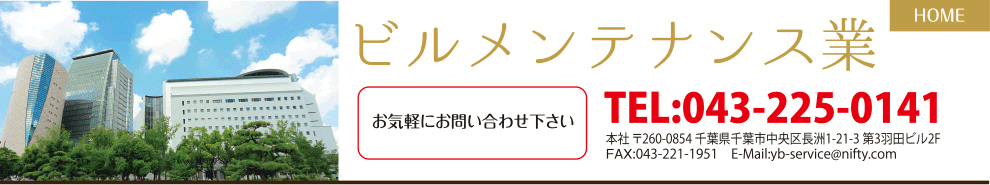 HOME

ビルメンテナンス業

お気軽にお問い合わせ下さい

TEL:043-225-0141

本社 〒260-0854 千葉県千葉市中央区長洲1-21-3 第3羽田ビル2F
FAX:043-221-1951 E-Mail:yb-service@nifty.com